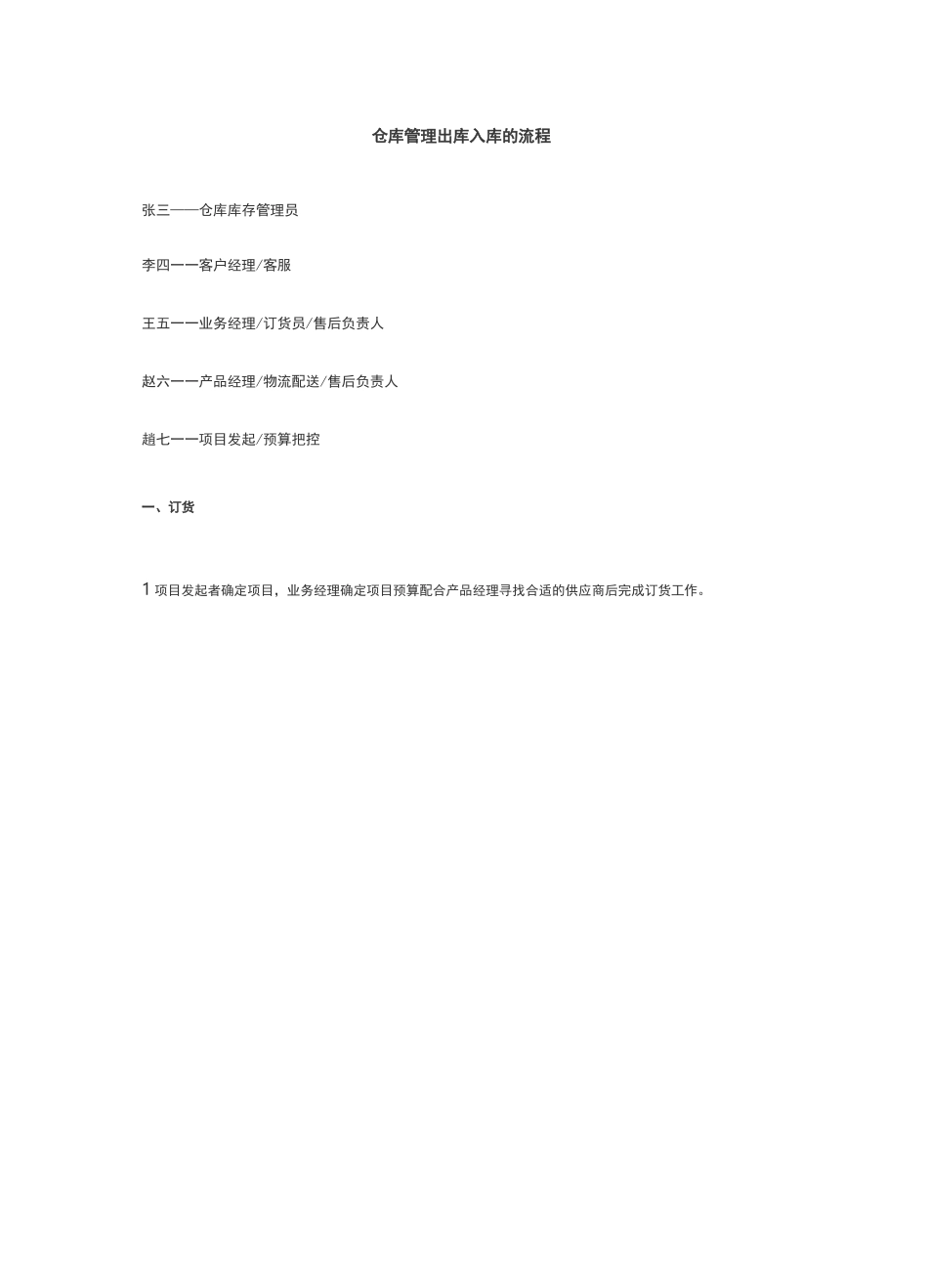 仓库管理出库入库的流程

张三——仓库库存管理员

李四一一客户经理/客服

王五一一业务经理/订货员/售后负责人

赵六一一产品经理/物流配送/售后负责人

趙七一一项目发起/预算把控

一、订货

1 项目发起者确定项目，业务经理确定项目预算配合产品经理寻找合适的供应商后完成订货工作。